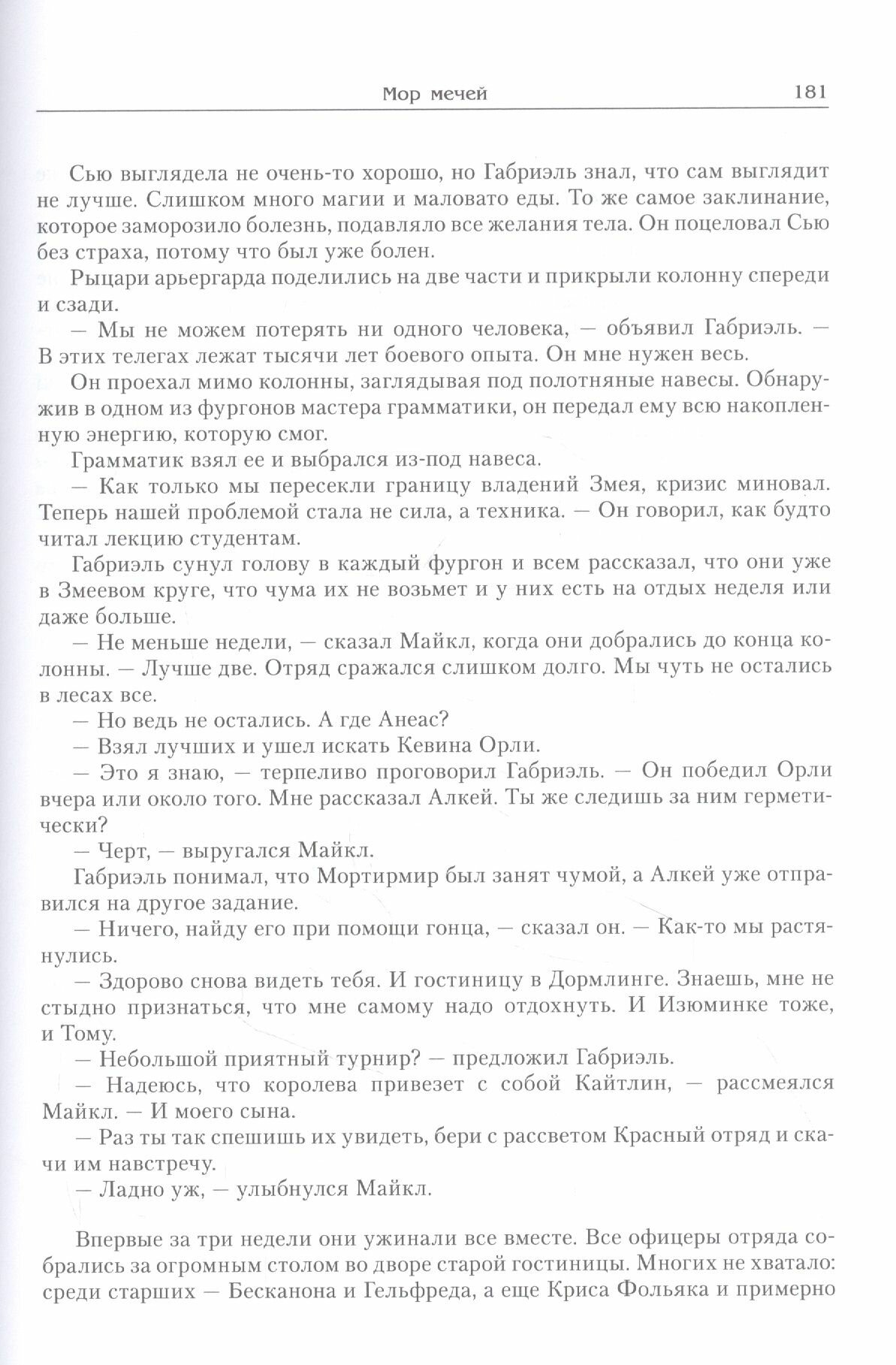 Мор мечей 181

Сью выглядела не очень-то хорошо, но Габриэль знал, что сам выглядит не лучше. Слишком много магии и маловато еды. То же самое заклинание, которое заморозило болезнь, подавляло все желания тела. Он поцеловал Сью без страха, потому что был уже болен.

Рыцари арьергарда поделились на две части и прикрыли колонну спереди и сзади.

— Мы не можем потерять ни одного человека, — объявил Габриэль. — В этих телегах лежат тысячи лет боевого опыта. Он мне нужен весь.

Он проехал мимо колонны, заглядывая под полотняные навесы. Обнаружив в одном из фургонов мастера грамматики, он передал ему всю накопленную энергию, которую смог.

Грамматик взял ее и выбрался из-под навеса.

— Как только мы пересекли границу владений Змея, кризис миновал. Теперь нашей проблемой стала не сила, а техника. — Он говорил, как будто читал лекцию студентам.

Габриэль сунул голову в каждый фургон и всем рассказал, что они уже в Змеевом круге, что чума их не возьмет и у них есть на отдых неделя или даже больше.

— Не меньше недели, — сказал Майкл, когда они добрались до конца колонны. — Лучше две. Отряд сражался слишком долго. Мы чуть не остались в лесах все.

— Но ведь не остались. А где Анеас?

— Взял лучших и ушел искать Кевина Орли.

— Это я знаю, — терпеливо проговорил Габриэль. — Он победил Орли вчера или около того. Мне рассказал Алкей. Ты же следишь за ним герметически?

— Черт, — выругался Майкл.

Габриэль понимал, что Мортирмир был занят чумой, а Алкей уже отправился на другое задание.

— Ничего, найду его при помощи гонца, — сказал он. — Как-то мы растянулись.

— Здорово снова видеть тебя. И гостиницу в Дормлинге. Знаешь, мне не стыдно признаться, что мне самому надо отдохнуть. И Изюминке тоже, и Тому.

— Небольшой приятный турнир? — предложил Габриэль.

— Надеюсь, что королева привезет с собой Кайтлин, — рассмеялся Майкл. — И моего сына.

— Раз ты так спешишь их увидеть, бери с рассветом Красный отряд и скачи им навстречу.

— Ладно уж, — улыбнулся Майкл.

Впервые за три недели они ужинали все вместе. Все офицеры отряда собрались за огромным столом во дворе старой гостиницы. Многих не хватало: среди старших — Бесканона и Гельфреда, а еще Криса Фольяка и примерно